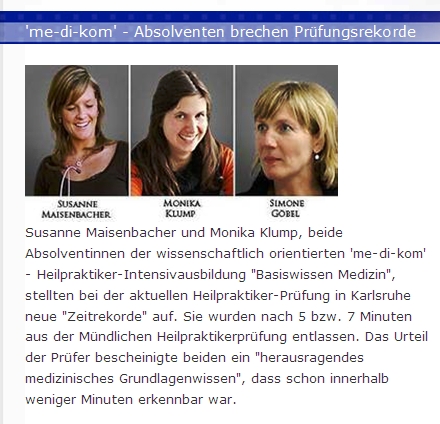 'me-di-kom' - Absolventen brechen Prüfungsrekorde

SUSANNE MAISENBACHER

MONIKA KLUMP

SIMONE GÖBEL

Susanne Maisenbacher und Monika Klump, beide Absolventinnen der wissenschaftlich orientierten 'me-di-kom' - Heilpraktiker-Intensivausbildung "Basiswissen Medizin", stellten bei der aktuellen Heilpraktiker-Prüfung in Karlsruhe neue "Zeitrekorde" auf. Sie wurden nach 5 bzw. 7 Minuten aus der Mündlichen Heilpraktikerprüfung entlassen. Das Urteil der Prüfer bescheinigte beiden ein "herausragendes medizinisches Grundlagenwissen", dass schon innerhalb weniger Minuten erkennbar war.